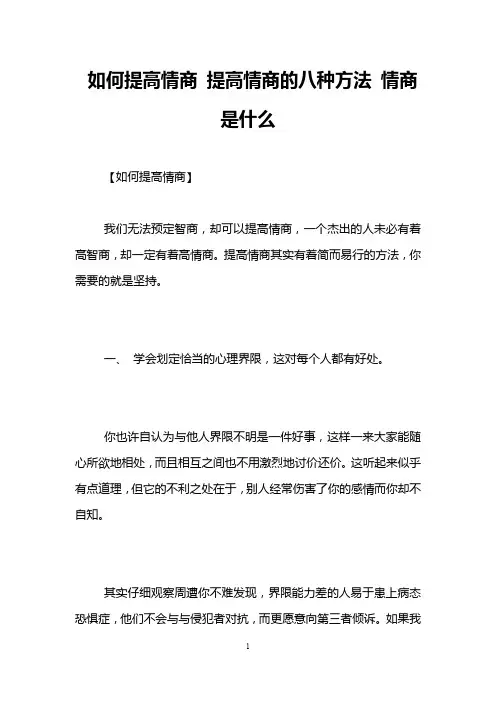 如何提高情商 提高情商的八种方法 情商是什么

【如何提高情商】

我们无法预定智商，却可以提高情商，一个杰出的人未必有着高智商，却一定有着高情商。提高情商其实有着简而易行的方法，你需要的就是坚持。

一、 学会划定恰当的心理界限，这对每个人都有好处。

你也许自认为与他人界限不明是一件好事，这样一来大家能随心所欲地相处，而且相互之间也不用激烈地讨价还价。这听起来似乎有点道理，但它的不利之处在于，别人经常伤害了你的感情而你却不自知。

其实仔细观察周遭你不难发现，界限能力差的人易于患上病态恐惧症，他们不会与与侵犯者对抗，而更愿意向第三者倾诉。如果我

1